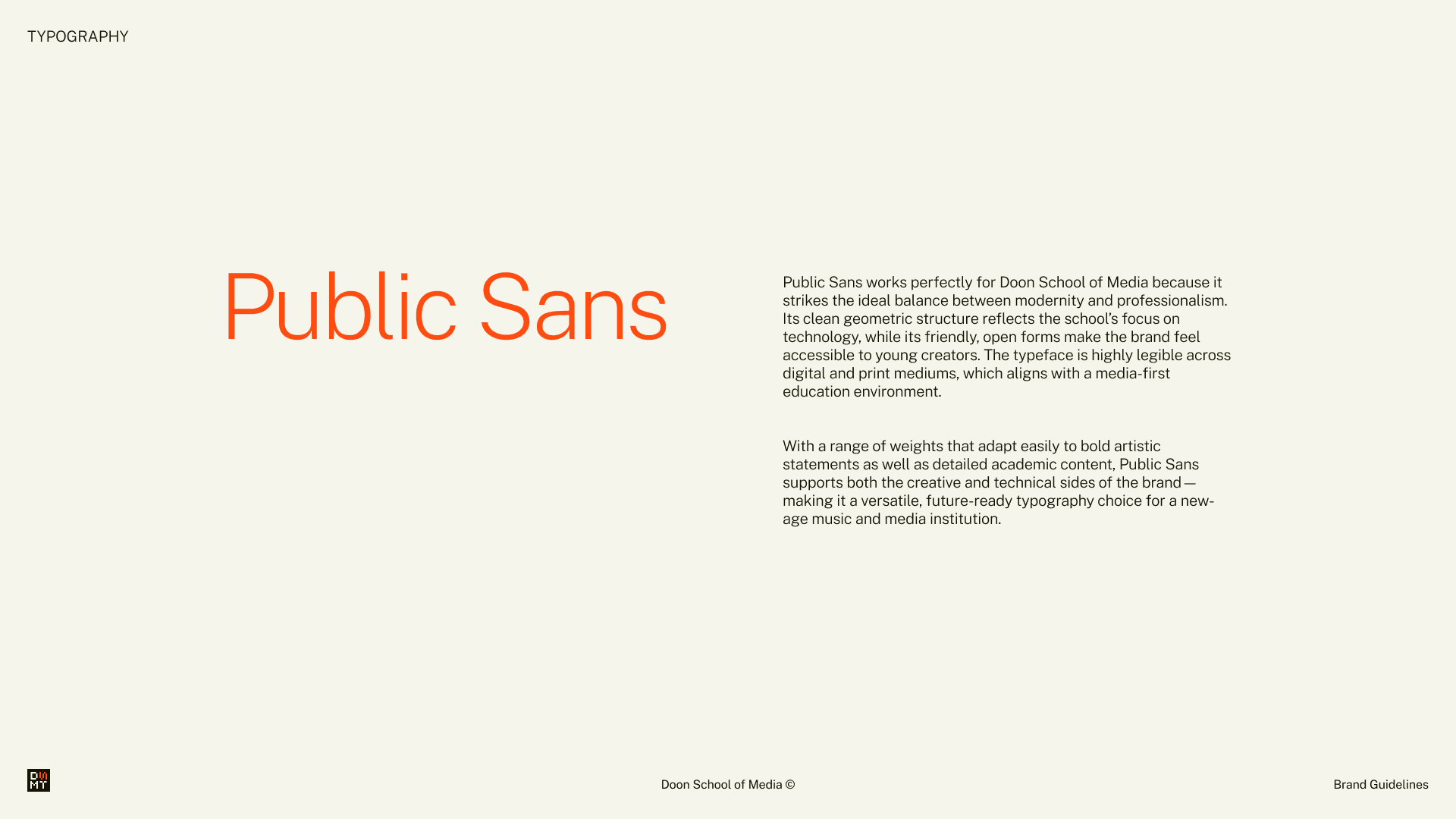 TYPOGRAPHY

Public Sans

Public Sans works perfectly for Doon School of Media because it strikes the ideal balance between modernity and professionalism. Its clean geometric structure reflects the school's focus on technology, while its friendly, open forms make the brand feel accessible to young creators. The typeface is highly legible across digital and print mediums, which aligns with a media-first education environment.

With a range of weights that adapt easily to bold artistic statements as well as detailed academic content, Public Sans supports both the creative and technical sides of the brand — making it a versatile, future-ready typography choice for a new-age music and media institution.

DM
MT

Doon School of Media ©

Brand Guidelines